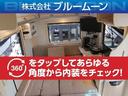 株式会社 ブルームーン

360°

をタップしてあらゆる角度から内装をチェック!